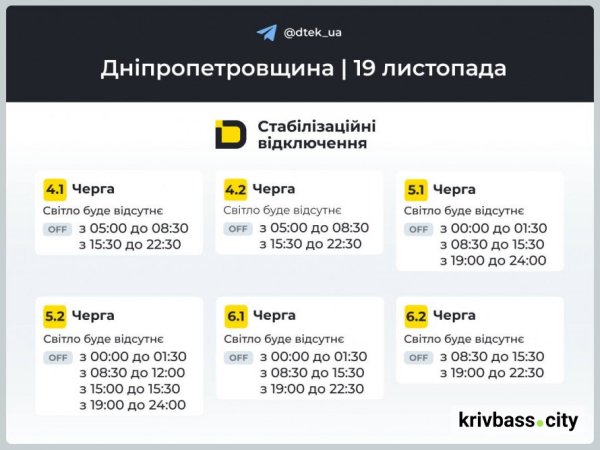 @dtek_ua

Дніпропетровщина | 19 листопада

Стабілізаційні відключення

4.1 Черга
Світло буде відсутнє
OFF з 05:00 до 08:30
з 15:30 до 22:30

4.2 Черга
Світло буде відсутнє
OFF з 05:00 до 08:30
з 15:30 до 22:30

5.1 Черга
Світло буде відсутнє
OFF з 00:00 до 01:30
з 08:30 до 15:30
з 19:00 до 24:00

5.2 Черга
Світло буде відсутнє
OFF з 00:00 до 01:30
з 08:30 до 12:00
з 15:00 до 15:30
з 19:00 до 24:00

6.1 Черга
Світло буде відсутнє
OFF з 00:00 до 01:30
з 08:30 до 15:30
з 19:00 до 22:30

6.2 Черга
Світло буде відсутнє
OFF з 08:30 до 15:30
з 19:00 до 22:30

krivbass.city